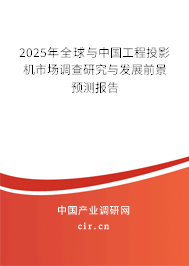 2025年全球与中国工程投影机市场调查研究与发展前景预测报告

中国产业调研网
cir.cn